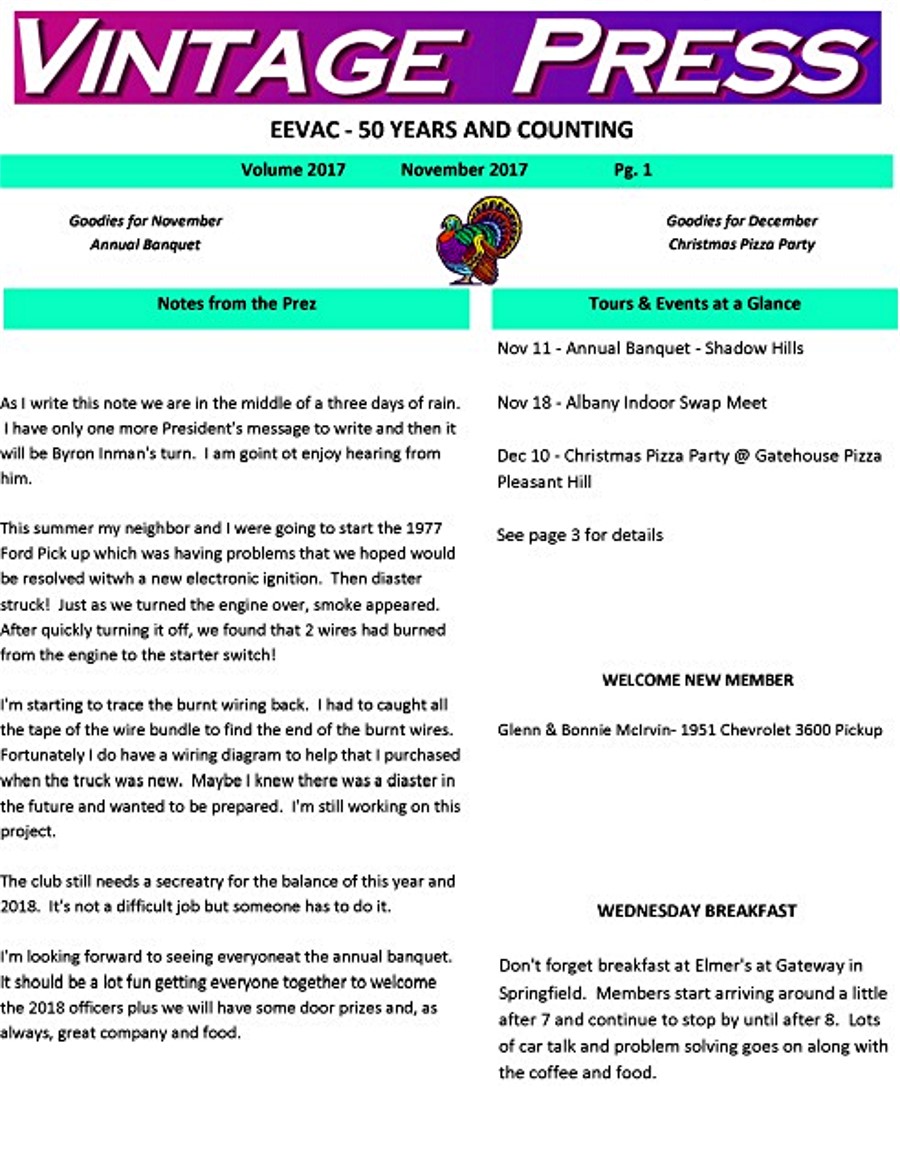 VINTAGE PRESS

EEVAC - 50 YEARS AND COUNTING

Volume 2017 November 2017 Pg. 1

Goodies for November
Annual Banquet

Goodies for December
Christmas Pizza Party

Notes from the Prez

As I write this note we are in the middle of a three days of rain. I have only one more President's message to write and then it will be Byron Inman's turn. I am goint ot enjoy hearing from him.

This summer my neighbor and I were going to start the 1977 Ford Pick up which was having problems that we hoped would be resolved witwh a new electronic ignition. Then diaster struck! Just as we turned the engine over, smoke appeared. After quickly turning it off, we found that 2 wires had burned from the engine to the starter switch!

I'm starting to trace the burnt wiring back. I had to caught all the tape of the wire bundle to find the end of the burnt wires. Fortunately I do have a wiring diagram to help that I purchased when the truck was new. Maybe I knew there was a diaster in the future and wanted to be prepared. I'm still working on this project.

The club still needs a secreatry for the balance of this year and 2018. It's not a difficult job but someone has to do it.

I'm looking forward to seeing everyoneat the annual banquet. It should be a lot fun getting everyone together to welcome the 2018 officers plus we will have some door prizes and, as always, great company and food.

Tours & Events at a Glance

Nov 11 - Annual Banquet - Shadow Hills

Nov 18 - Albany Indoor Swap Meet

Dec 10 - Christmas Pizza Party @ Gatehouse Pizza Pleasant Hill

See page 3 for details

WELCOME NEW MEMBER

Glenn & Bonnie McIrvin- 1951 Chevrolet 3600 Pickup

WEDNESDAY BREAKFAST

Don't forget breakfast at Elmer's at Gateway in Springfield. Members start arriving around a little after 7 and continue to stop by until after 8. Lots of car talk and problem solving goes on along with the coffee and food.